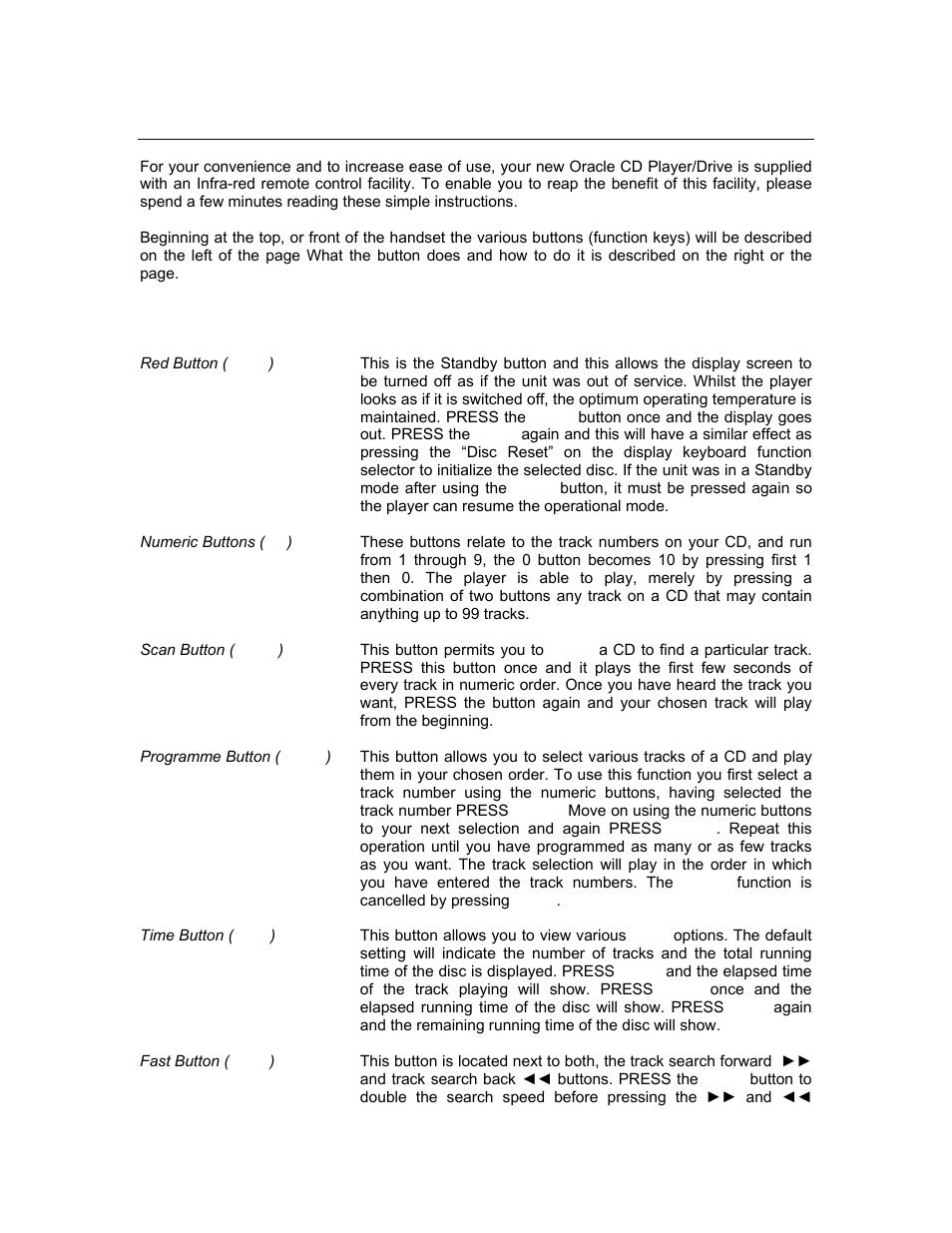 For your convenience and to increase ease of use, your new Oracle CD Player/Drive is supplied with an Infra-red remote control facility. To enable you to reap the benefit of this facility, please spend a few minutes reading these simple instructions.

Beginning at the top, or front of the handset the various buttons (function keys) will be described on the left of the page What the button does and how to do it is described on the right or the page.

Red Button ( )

This is the Standby button and this allows the display screen to be turned off as if the unit was out of service. Whilst the player looks as if it is switched off, the optimum operating temperature is maintained. PRESS the button once and the display goes out. PRESS the again and this will have a similar effect as pressing the “Disc Reset” on the display keyboard function selector to initialize the selected disc. If the unit was in a Standby mode after using the button, it must be pressed again so the player can resume the operational mode.

Numeric Buttons ( )

These buttons relate to the track numbers on your CD, and run from 1 through 9, the 0 button becomes 10 by pressing first 1 then 0. The player is able to play, merely by pressing a combination of two buttons any track on a CD that may contain anything up to 99 tracks.

Scan Button ( )

This button permits you to a CD to find a particular track. PRESS this button once and it plays the first few seconds of every track in numeric order. Once you have heard the track you want, PRESS the button again and your chosen track will play from the beginning.

Programme Button ( )

This button allows you to select various tracks of a CD and play them in your chosen order. To use this function you first select a track number using the numeric buttons, having selected the track number PRESS Move on using the numeric buttons to your next selection and again PRESS . Repeat this operation until you have programmed as many or as few tracks as you want. The track selection will play in the order in which you have entered the track numbers. The function is cancelled by pressing .

Time Button ( )

This button allows you to view various options. The default setting will indicate the number of tracks and the total running time of the disc is displayed. PRESS and the elapsed time of the track playing will show. PRESS once and the elapsed running time of the disc will show. PRESS again and the remaining running time of the disc will show.

Fast Button ( )

This button is located next to both, the track search forward ►► and track search back ◄◄ buttons. PRESS the button to double the search speed before pressing the ►► and ◄◄